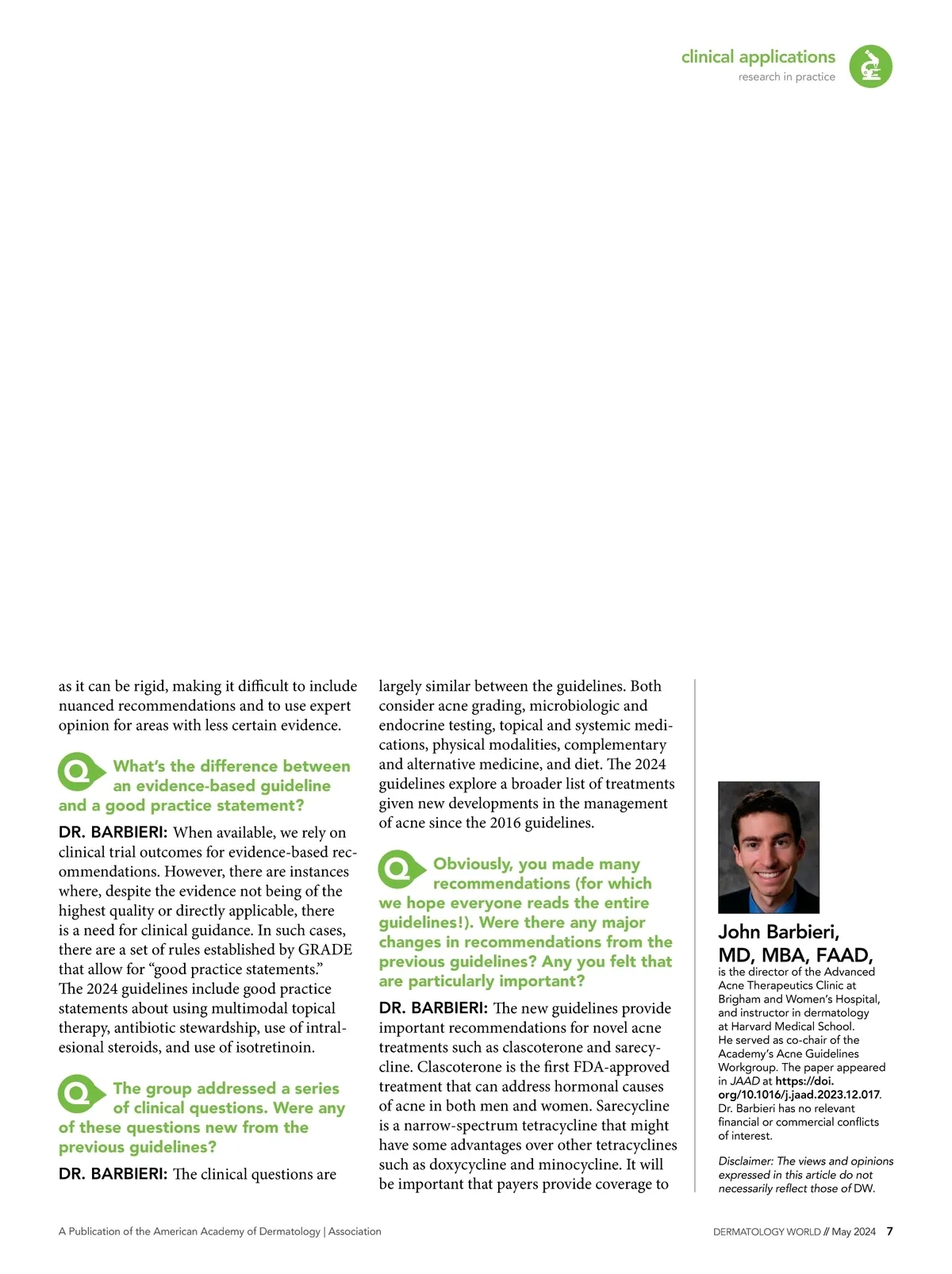 clinical applications
research in practice

as it can be rigid, making it difficult to include nuanced recommendations and to use expert opinion for areas with less certain evidence.

Q What's the difference between an evidence-based guideline and a good practice statement?

DR. BARBIERI: When available, we rely on clinical trial outcomes for evidence-based recommendations. However, there are instances where, despite the evidence not being of the highest quality or directly applicable, there is a need for clinical guidance. In such cases, there are a set of rules established by GRADE that allow for "good practice statements." The 2024 guidelines include good practice statements about using multimodal topical therapy, antibiotic stewardship, use of intralesional steroids, and use of isotretinoin.

Q The group addressed a series of clinical questions. Were any of these questions new from the previous guidelines?

DR. BARBIERI: The clinical questions are largely similar between the guidelines. Both consider acne grading, microbiologic and endocrine testing, topical and systemic medications, physical modalities, complementary and alternative medicine, and diet. The 2024 guidelines explore a broader list of treatments given new developments in the management of acne since the 2016 guidelines.

Q Obviously, you made many recommendations (for which we hope everyone reads the entire guidelines!). Were there any major changes in recommendations from the previous guidelines? Any you felt that are particularly important?

DR. BARBIERI: The new guidelines provide important recommendations for novel acne treatments such as clascoterone and sarecycline. Clascoterone is the first FDA-approved treatment that can address hormonal causes of acne in both men and women. Sarecycline is a narrow-spectrum tetracycline that might have some advantages over other tetracyclines such as doxycycline and minocycline. It will be important that payers provide coverage to

John Barbieri, MD, MBA, FAAD, is the director of the Advanced Acne Therapeutics Clinic at Brigham and Women's Hospital, and instructor in dermatology at Harvard Medical School. He served as co-chair of the Academy's Acne Guidelines Workgroup. The paper appeared in JAAD at https://doi.org/10.1016/j.jaad.2023.12.017. Dr. Barbieri has no relevant financial or commercial conflicts of interest.

Disclaimer: The views and opinions expressed in this article do not necessarily reflect those of DW.

A Publication of the American Academy of Dermatology | Association

DERMATOLOGY WORLD // May 2024 7